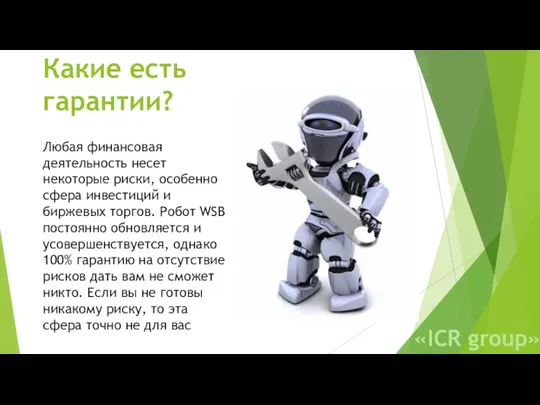 Какие есть гарантии?

Любая финансовая деятельность несет некоторые риски, особенно сфера инвестиций и биржевых торгов. Робот WSB постоянно обновляется и усовершенствуется, однако 100% гарантию на отсутствие рисков дать вам не сможет никто. Если вы не готовы никакому риску, то эта сфера точно не для вас

«ICR group»